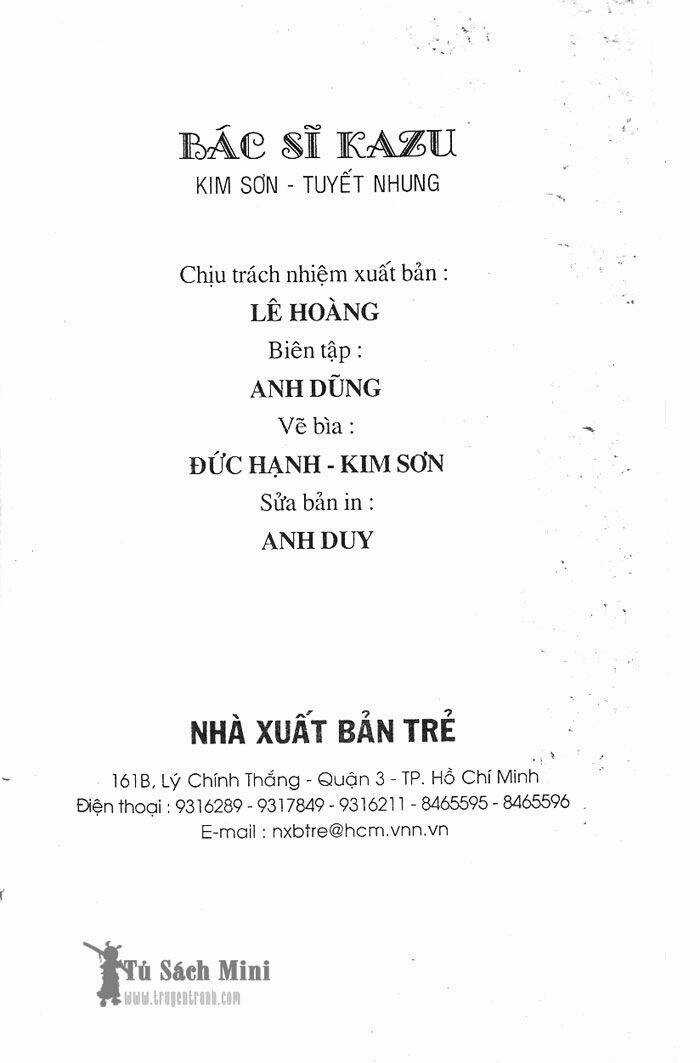 BÁC SĨ KAZU
KIM SƠN - TUYẾT NHUNG

Chịu trách nhiệm xuất bản :
LÊ HOÀNG
Biên tập :
ANH DŨNG
Vẽ bìa :
ĐỨC HẠNH - KIM SƠN
Sửa bản in :
ANH DUY

NHÀ XUẤT BẢN TRẺ
161B, Lý Chính Thắng - Quận 3 - TP. Hồ Chí Minh
Điện thoại : 9316289 - 9317849 - 9316211 - 8465595 - 8465596
E-mail : nxbtre@hcm.vnn.vn

Tủ Sách Mini
www.truyentranh.com